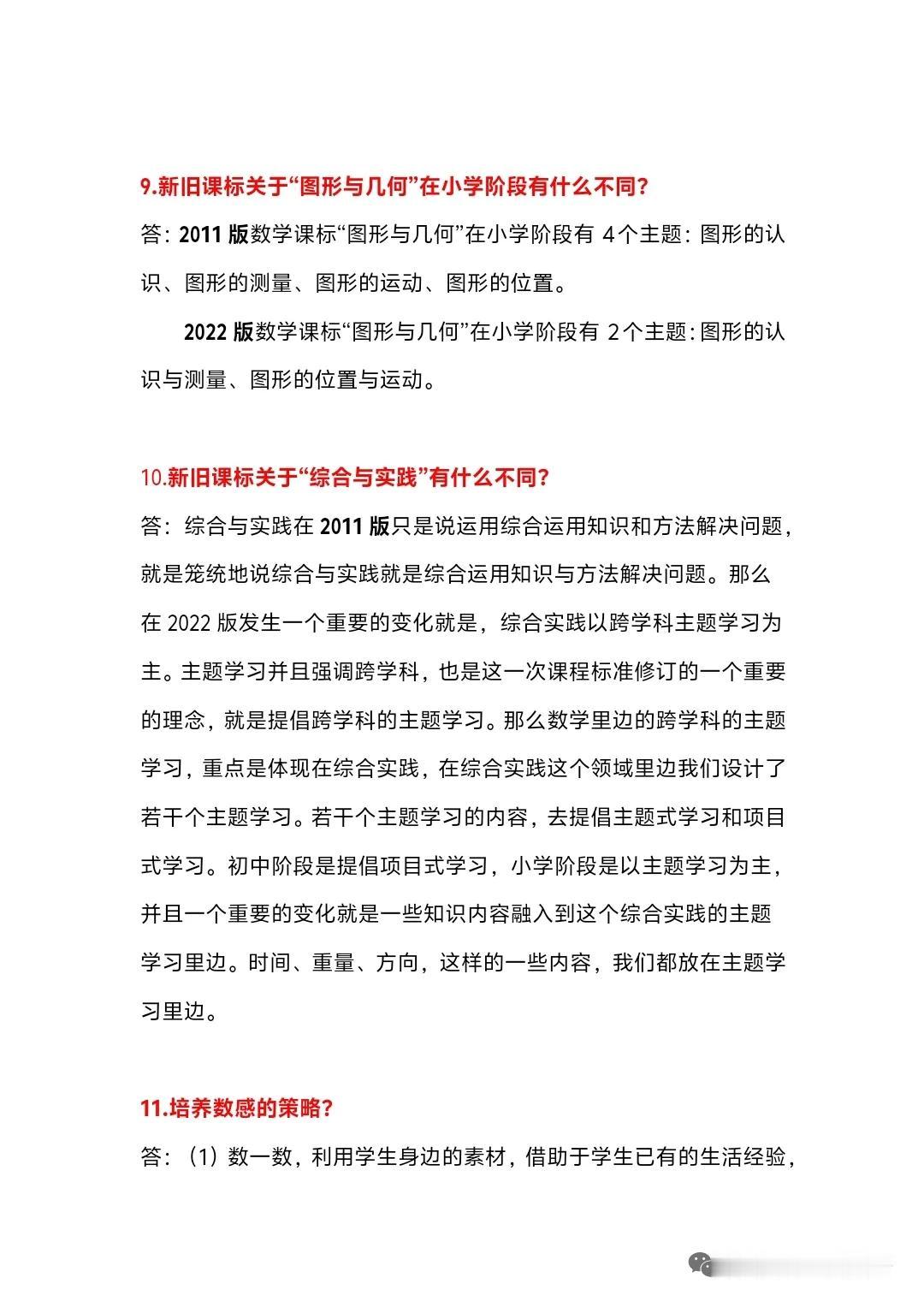 9.新旧课标关于“图形与几何”在小学阶段有什么不同?

答：2011 版数学课标“图形与几何”在小学阶段有 4个主题：图形的认识、图形的测量、图形的运动、图形的位置。

2022 版数学课标“图形与几何”在小学阶段有 2个主题：图形的认识与测量、图形的位置与运动。

10.新旧课标关于“综合与实践”有什么不同?

答：综合与实践在 2011 版只是说运用综合运用知识和方法解决问题，就是笼统地说综合与实践就是综合运用知识与方法解决问题。那么在 2022 版发生一个重要的变化就是，综合实践以跨学科主题学习为主。主题学习并且强调跨学科，也是这一次课程标准修订的一个重要的理念，就是提倡跨学科的主题学习。那么数学里边的跨学科的主题学习，重点是体现在综合实践，在综合实践这个领域里边我们设计了若干个主题学习。若干个主题学习的内容，去提倡主题式学习和项目式学习。初中阶段是提倡项目式学习，小学阶段是以主题学习为主，并且一个重要的变化就是一些知识内容融入到这个综合实践的主题学习里边。时间、重量、方向，这样的一些内容，我们都放在主题学习里边。

11.培养数感的策略?

答：（1）数一数，利用学生身边的素材，借助于学生已有的生活经验，